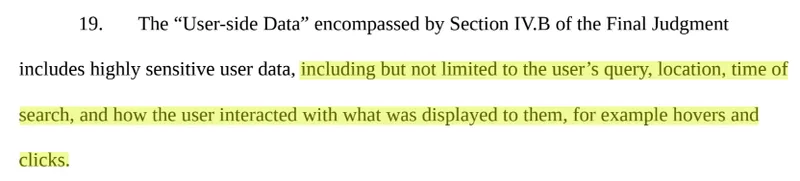 19. The “User-side Data” encompassed by Section IV.B of the Final Judgment includes highly sensitive user data, including but not limited to the user’s query, location, time of search, and how the user interacted with what was displayed to them, for example hovers and clicks.